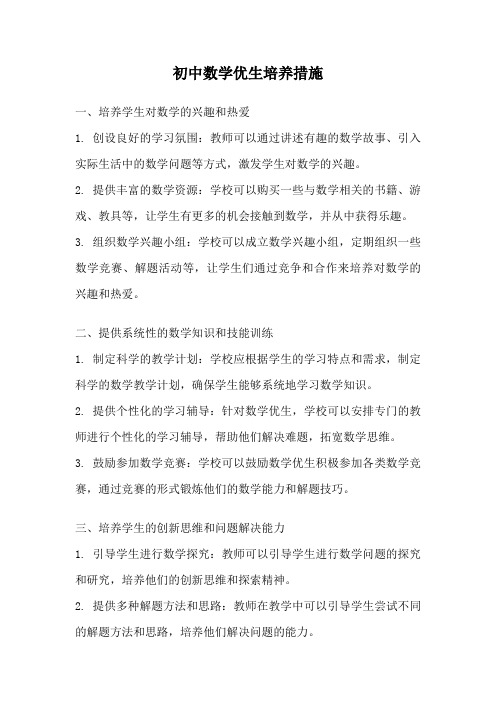 初中数学优生培养措施

一、培养学生对数学的兴趣和热爱

1. 创设良好的学习氛围：教师可以通过讲述有趣的数学故事、引入实际生活中的数学问题等方式，激发学生对数学的兴趣。

2. 提供丰富的数学资源：学校可以购买一些与数学相关的书籍、游戏、教具等，让学生有更多的机会接触到数学，并从中获得乐趣。

3. 组织数学兴趣小组：学校可以成立数学兴趣小组，定期组织一些数学竞赛、解题活动等，让学生们通过竞争和合作来培养对数学的兴趣和热爱。

二、提供系统性的数学知识和技能训练

1. 制定科学的教学计划：学校应根据学生的学习特点和需求，制定科学的数学教学计划，确保学生能够系统地学习数学知识。

2. 提供个性化的学习辅导：针对数学优生，学校可以安排专门的教师进行个性化的学习辅导，帮助他们解决难题，拓宽数学思维。

3. 鼓励参加数学竞赛：学校可以鼓励数学优生积极参加各类数学竞赛，通过竞赛的形式锻炼他们的数学能力和解题技巧。

三、培养学生的创新思维和问题解决能力

1. 引导学生进行数学探究：教师可以引导学生进行数学问题的探究和研究，培养他们的创新思维和探索精神。

2. 提供多种解题方法和思路：教师在教学中可以引导学生尝试不同的解题方法和思路，培养他们解决问题的能力。